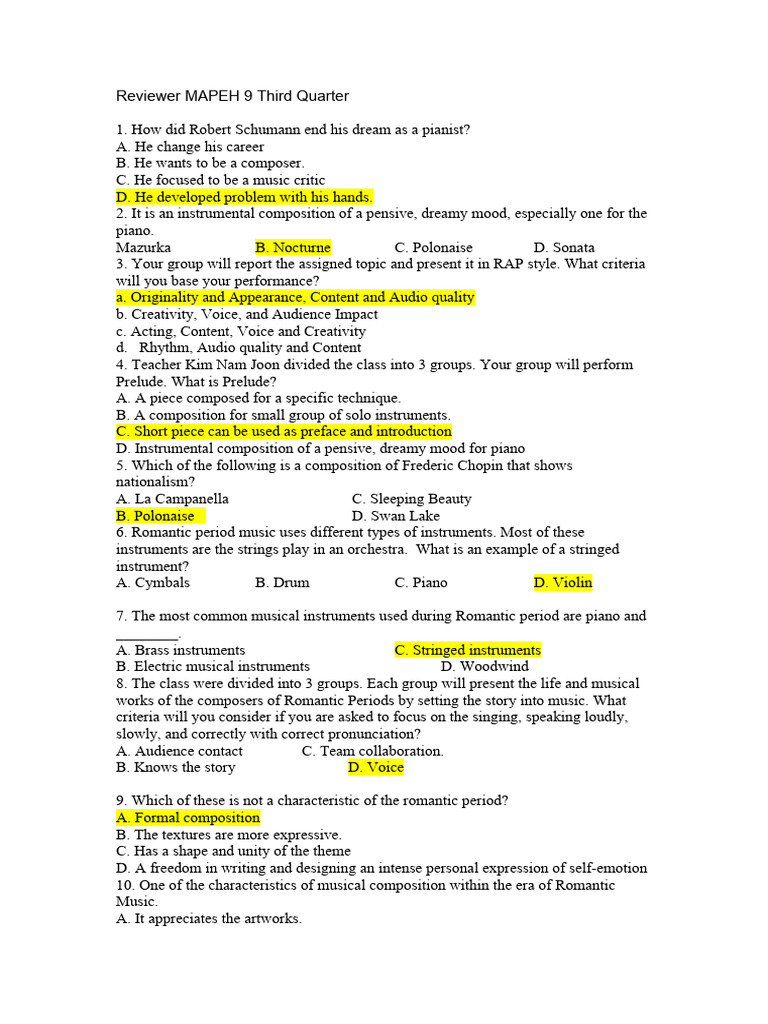 Reviewer MAPEH 9 Third Quarter

1. How did Robert Schumann end his dream as a pianist?
A. He change his career
B. He wants to be a composer.
C. He focused to be a music critic
D. He developed problem with his hands.
2. It is an instrumental composition of a pensive, dreamy mood, especially one for the piano.
Mazurka B. Nocturne C. Polonaise D. Sonata
3. Your group will report the assigned topic and present it in RAP style. What criteria will you base your performance?
a. Originality and Appearance, Content and Audio quality
b. Creativity, Voice, and Audience Impact
c. Acting, Content, Voice and Creativity
d. Rhythm, Audio quality and Content
4. Teacher Kim Nam Joon divided the class into 3 groups. Your group will perform Prelude. What is Prelude?
A. A piece composed for a specific technique.
B. A composition for small group of solo instruments.
C. Short piece can be used as preface and introduction
D. Instrumental composition of a pensive, dreamy mood for piano
5. Which of the following is a composition of Frederic Chopin that shows nationalism?
A. La Campanella C. Sleeping Beauty
B. Polonaise D. Swan Lake
6. Romantic period music uses different types of instruments. Most of these instruments are the strings play in an orchestra. What is an example of a stringed instrument?
A. Cymbals B. Drum C. Piano D. Violin

7. The most common musical instruments used during Romantic period are piano and ________.
A. Brass instruments C. Stringed instruments
B. Electric musical instruments D. Woodwind
8. The class were divided into 3 groups. Each group will present the life and musical works of the composers of Romantic Periods by setting the story into music. What criteria will you consider if you are asked to focus on the singing, speaking loudly, slowly, and correctly with correct pronunciation?
A. Audience contact C. Team collaboration.
B. Knows the story D. Voice

9. Which of these is not a characteristic of the romantic period?
A. Formal composition
B. The textures are more expressive.
C. Has a shape and unity of the theme
D. A freedom in writing and designing an intense personal expression of self-emotion
10. One of the characteristics of musical composition within the era of Romantic Music.
A. It appreciates the artworks.